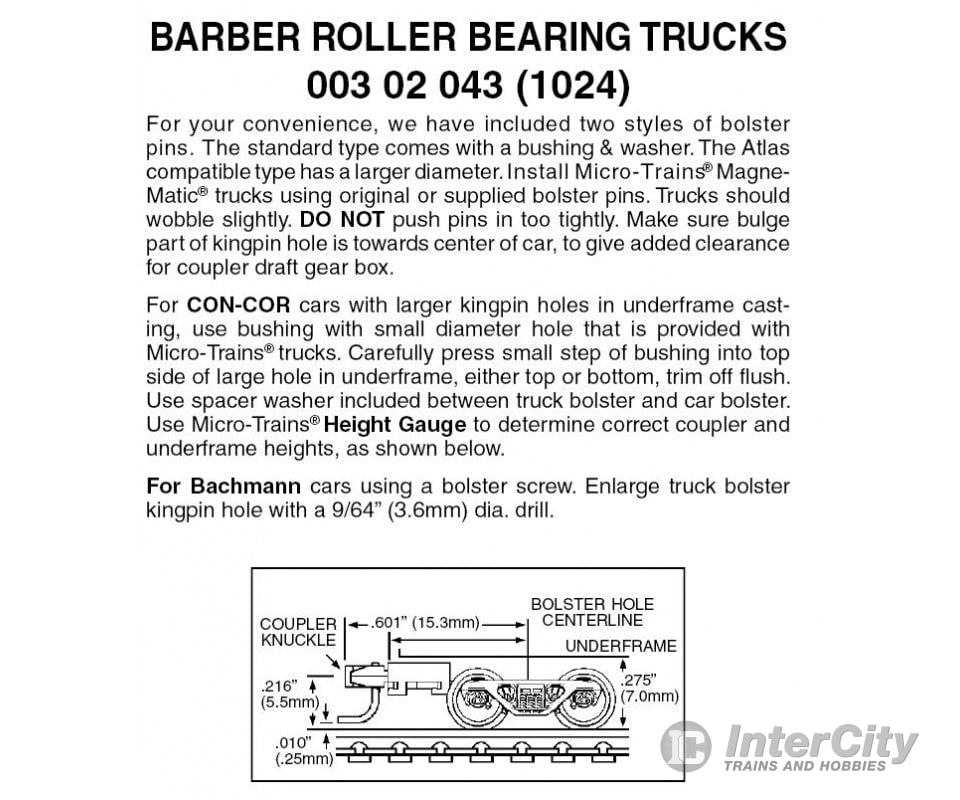 BARBER ROLLER BEARING TRUCKS
003 02 043 (1024)

For your convenience, we have included two styles of bolster pins. The standard type comes with a bushing & washer. The Atlas compatible type has a larger diameter. Install Micro-Trains® Magne-Matic® trucks using original or supplied bolster pins. Trucks should wobble slightly. DO NOT push pins in too tightly. Make sure bulge part of kingpin hole is towards center of car, to give added clearance for coupler draft gear box.

For CON-COR cars with larger kingpin holes in underframe casting, use bushing with small diameter hole that is provided with Micro-Trains® trucks. Carefully press small step of bushing into top side of large hole in underframe, either top or bottom, trim off flush. Use spacer washer included between truck bolster and car bolster. Use Micro-Trains® Height Gauge to determine correct coupler and underframe heights, as shown below.

For Bachmann cars using a bolster screw. Enlarge truck bolster kingpin hole with a 9/64" (3.6mm) dia. drill.

COUPLER
KNUCKLE

.601" (15.3mm)

BOLSTER HOLE
CENTERLINE

UNDERFRAME

.216"
(5.5mm)

.275"
(7.0mm)

.010"
(.25mm)

InterCity
TRAINS AND HOBBIES